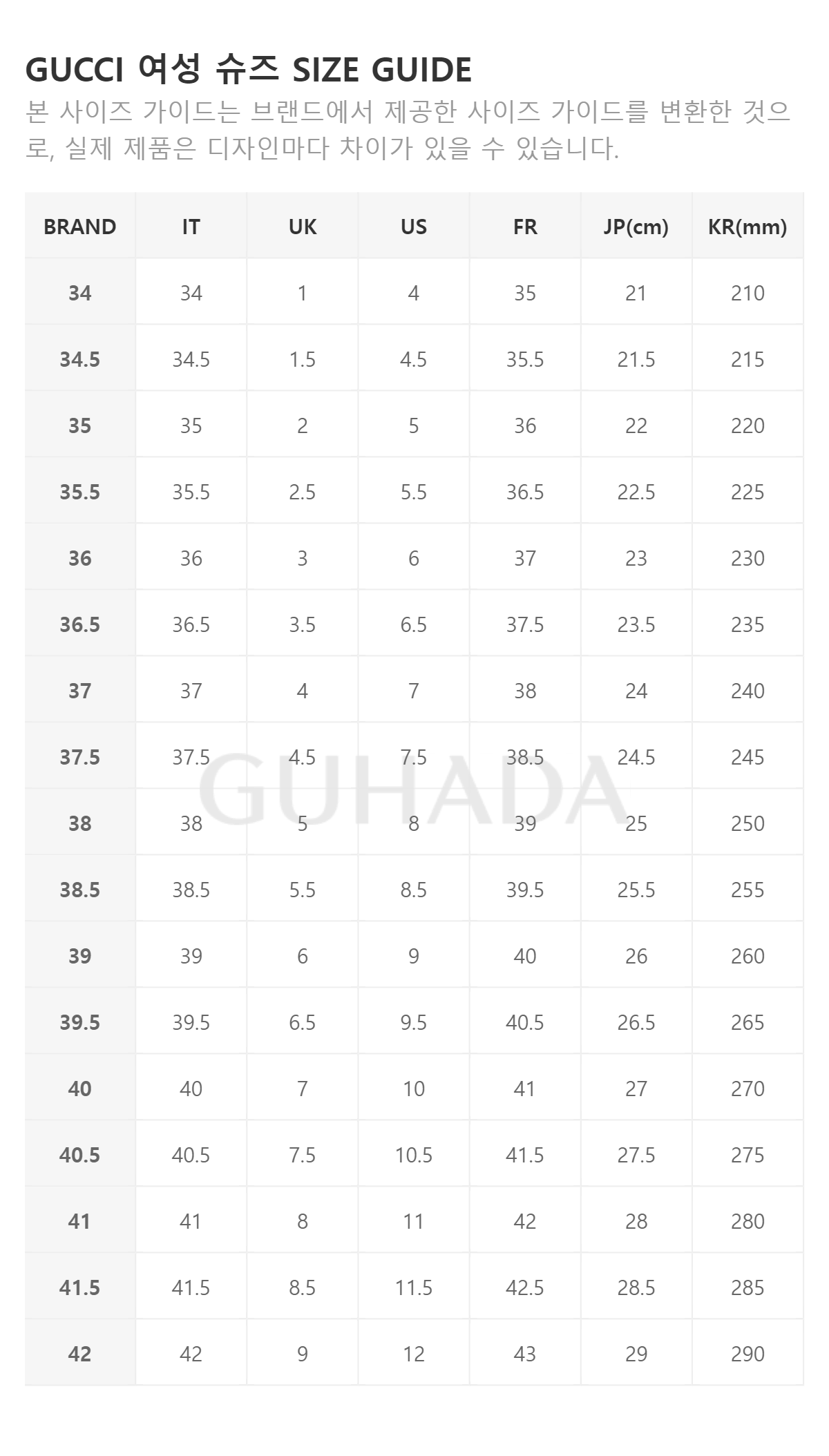 GUCCI 여성 슈즈 SIZE GUIDE

본 사이즈 가이드는 브랜드에서 제공한 사이즈 가이드를 변환한 것으로, 실제 제품은 디자인마다 차이가 있을 수 있습니다.

| BRAND | IT | UK | US | FR | JP(cm) | KR(mm) |
|---|---|---|---|---|---|---|
| 34 | 34 | 1 | 4 | 35 | 21 | 210 |
| 34.5 | 34.5 | 1.5 | 4.5 | 35.5 | 21.5 | 215 |
| 35 | 35 | 2 | 5 | 36 | 22 | 220 |
| 35.5 | 35.5 | 2.5 | 5.5 | 36.5 | 22.5 | 225 |
| 36 | 36 | 3 | 6 | 37 | 23 | 230 |
| 36.5 | 36.5 | 3.5 | 6.5 | 37.5 | 23.5 | 235 |
| 37 | 37 | 4 | 7 | 38 | 24 | 240 |
| 37.5 | 37.5 | 4.5 | 7.5 | 38.5 | 24.5 | 245 |
| 38 | 38 | 5 | 8 | 39 | 25 | 250 |
| 38.5 | 38.5 | 5.5 | 8.5 | 39.5 | 25.5 | 255 |
| 39 | 39 | 6 | 9 | 40 | 26 | 260 |
| 39.5 | 39.5 | 6.5 | 9.5 | 40.5 | 26.5 | 265 |
| 40 | 40 | 7 | 10 | 41 | 27 | 270 |
| 40.5 | 40.5 | 7.5 | 10.5 | 41.5 | 27.5 | 275 |
| 41 | 41 | 8 | 11 | 42 | 28 | 280 |
| 41.5 | 41.5 | 8.5 | 11.5 | 42.5 | 28.5 | 285 |
| 42 | 42 | 9 | 12 | 43 | 29 | 290 |

GUHADA